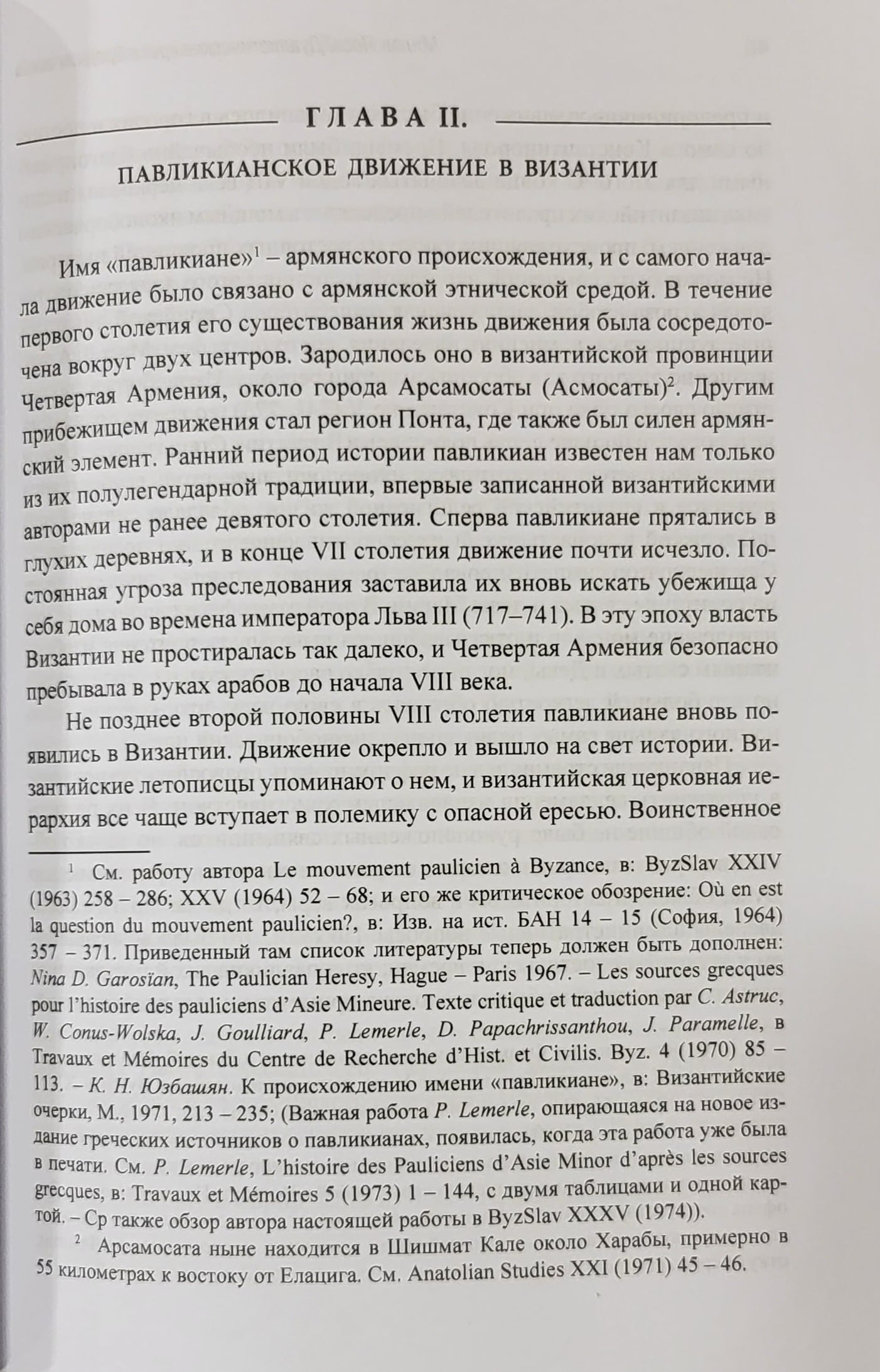 ГЛАВА II.

ПАВЛИКИАНСКОЕ ДВИЖЕНИЕ В ВИЗАНТИИ

Имя «павликиане»$^1$ – армянского происхождения, и с самого начала движение было связано с армянской этнической средой. В течение первого столетия его существования жизнь движения была сосредоточена вокруг двух центров. Зародилось оно в византийской провинции Четвертая Армения, около города Арсамосаты (Асмосаты)$^2$. Другим прибежищем движения стал регион Понта, где также был силен армянский элемент. Ранний период истории павликиан известен нам только из их полулегендарной традиции, впервые записанной византийскими авторами не ранее девятого столетия. Сперва павликиане прятались в глухих деревнях, и в конце VII столетия движение почти исчезло. Постоянная угроза преследования заставила их вновь искать убежища у себя дома во времена императора Льва III (717–741). В эту эпоху власть Византии не простиралась так далеко, и Четвертая Армения безопасно пребывала в руках арабов до начала VIII века.

Не позднее второй половины VIII столетия павликиане вновь появились в Византии. Движение окрепло и вышло на свет истории. Византийские летописцы упоминают о нем, и византийская церковная иерархия все чаще вступает в полемику с опасной ересью. Воинственное

$^1$ См. работу автора Le mouvement paulicien à Byzance, в: ByzSlav XXIV (1963) 258 – 286; XXV (1964) 52 – 68; и его же критическое обозрение: Où en est la question du mouvement paulicien?, в: Изв. на ист. БАН 14 – 15 (София, 1964) 357 – 371. Приведенный там список литературы теперь должен быть дополнен: Nina D. Garosïan, The Paulician Heresy, Hague – Paris 1967. – Les sources grecques pour l'histoire des pauliciens d'Asie Mineure. Texte critique et traduction par C. Astruc, W. Conus-Wolska, J. Goulliard, P. Lemerle, D. Papachrissanthou, J. Paramelle, в Travaux et Mémoires du Centre de Recherche d'Hist. et Civilis. Byz. 4 (1970) 85 – 113. – К. Н. Юзбашян. К происхождению имени «павликиане», в: Византийские очерки, М., 1971, 213 – 235; (Важная работа P. Lemerle, опирающаяся на новое издание греческих источников о павликианах, появилась, когда эта работа уже была в печати. См. P. Lemerle, L'histoire des Pauliciens d'Asie Minor d'après les sources grecques, в: Travaux et Mémoires 5 (1973) 1 – 144, с двумя таблицами и одной картой. – Ср также обзор автора настоящей работы в ByzSlav XXXV (1974)).

$^2$ Арсамосата ныне находится в Шишмат Кале около Харабы, примерно в 55 километрах к востоку от Елацига. См. Anatolian Studies XXI (1971) 45 – 46.